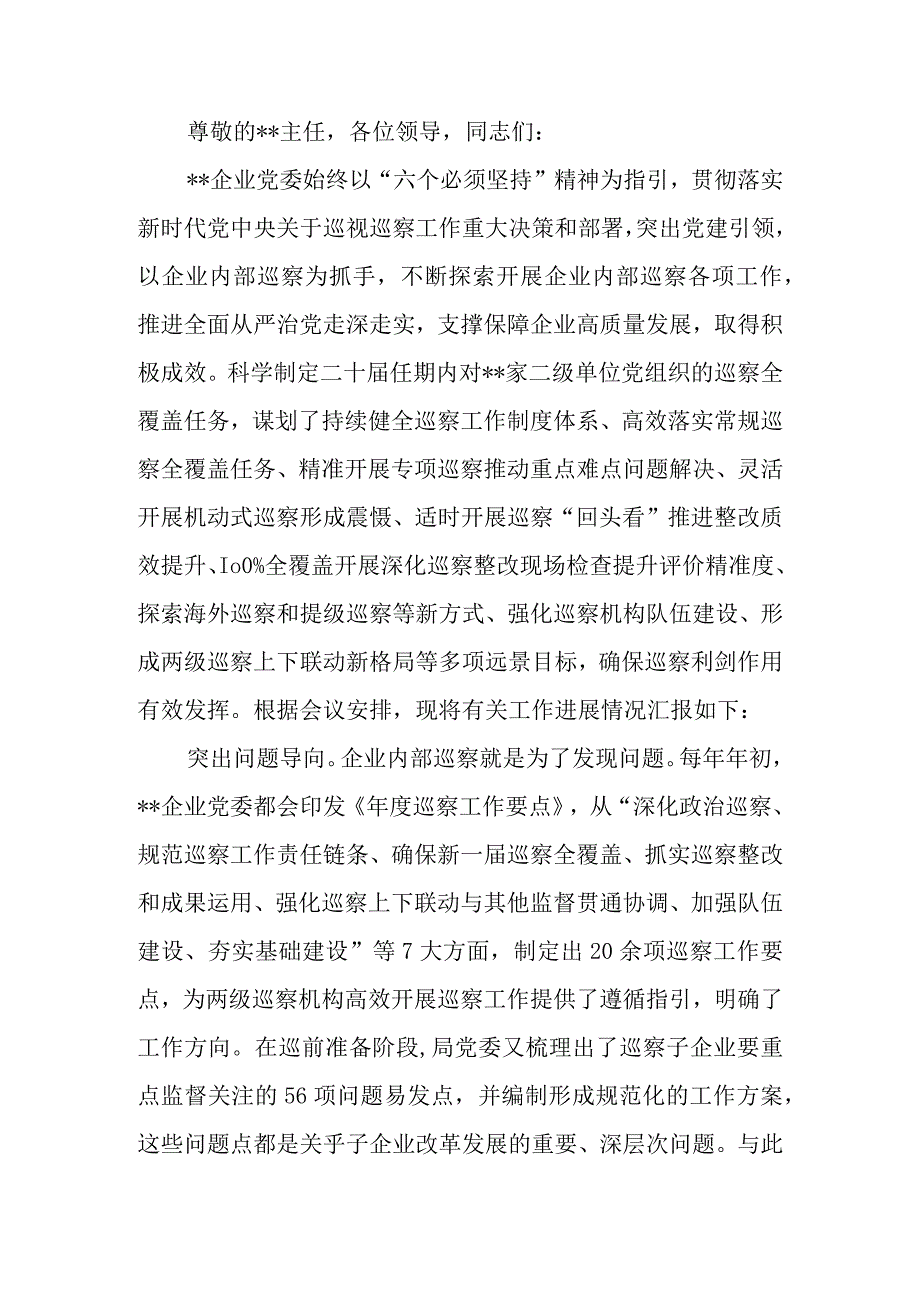 尊敬的**主任，各位领导，同志们：

**企业党委始终以“六个必须坚持”精神为指引，贯彻落实新时代党中央关于巡视巡察工作重大决策和部署，突出党建引领，以企业内部巡察为抓手，不断探索开展企业内部巡察各项工作，推进全面从严治党走深走实，支撑保障企业高质量发展，取得积极成效。科学制定二十届任期内对**家二级单位党组织的巡察全覆盖任务，谋划了持续健全巡察工作制度体系、高效落实常规巡察全覆盖任务、精准开展专项巡察推动重点难点问题解决、灵活开展机动式巡察形成震慑、适时开展巡察“回头看”推进整改质效提升、Io0%全覆盖开展深化巡察整改现场检查提升评价精准度、探索海外巡察和提级巡察等新方式、强化巡察机构队伍建设、形成两级巡察上下联动新格局等多项远景目标，确保巡察利剑作用有效发挥。根据会议安排，现将有关工作进展情况汇报如下：

突出问题导向。企业内部巡察就是为了发现问题。每年年初，**企业党委都会印发《年度巡察工作要点》，从“深化政治巡察、规范巡察工作责任链条、确保新一届巡察全覆盖、抓实巡察整改和成果运用、强化巡察上下联动与其他监督贯通协调、加强队伍建设、夯实基础建设”等7大方面，制定出20余项巡察工作要点，为两级巡察机构高效开展巡察工作提供了遵循指引，明确了工作方向。在巡前准备阶段，局党委又梳理出了巡察子企业要重点监督关注的56项问题易发点，并编制形成规范化的工作方案，这些问题点都是关乎子企业改革发展的重要、深层次问题。与此